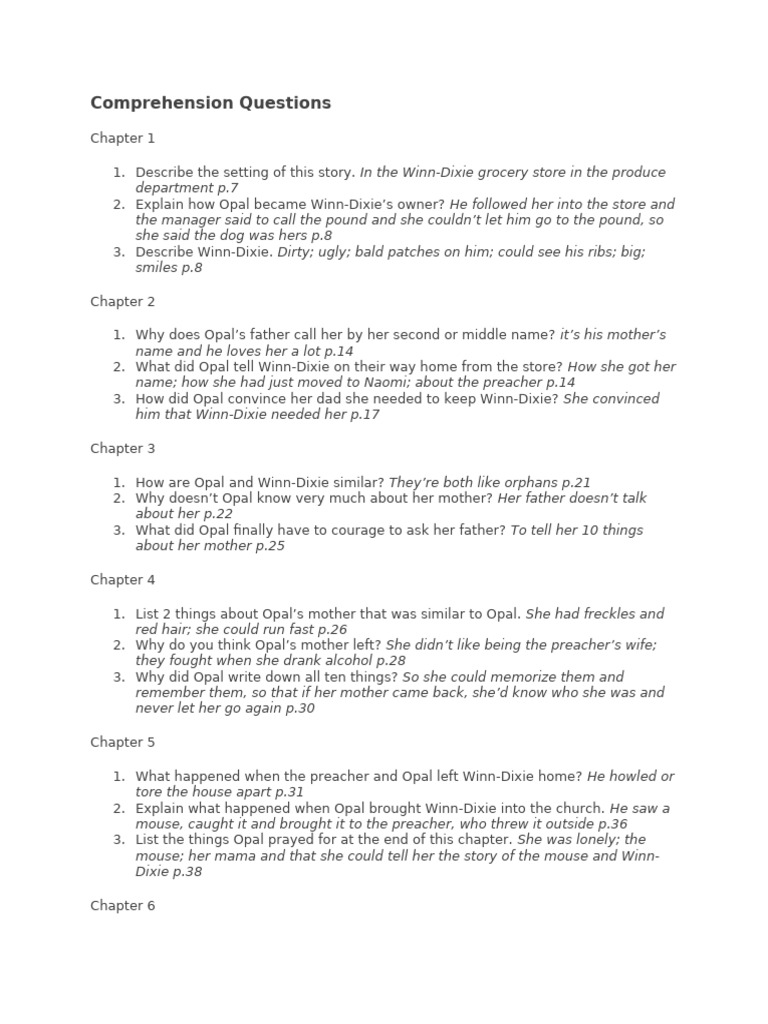 Comprehension Questions

Chapter 1

1. Describe the setting of this story. In the Winn-Dixie grocery store in the produce department p.7
2. Explain how Opal became Winn-Dixie's owner? He followed her into the store and the manager said to call the pound and she couldn't let him go to the pound, so she said the dog was hers p.8
3. Describe Winn-Dixie. Dirty; ugly; bald patches on him; could see his ribs; big; smiles p.8

Chapter 2

1. Why does Opal's father call her by her second or middle name? it's his mother's name and he loves her a lot p.14
2. What did Opal tell Winn-Dixie on their way home from the store? How she got her name; how she had just moved to Naomi; about the preacher p.14
3. How did Opal convince her dad she needed to keep Winn-Dixie? She convinced him that Winn-Dixie needed her p.17

Chapter 3

1. How are Opal and Winn-Dixie similar? They're both like orphans p.21
2. Why doesn't Opal know very much about her mother? Her father doesn't talk about her p.22
3. What did Opal finally have to courage to ask her father? To tell her 10 things about her mother p.25

Chapter 4

1. List 2 things about Opal's mother that was similar to Opal. She had freckles and red hair; she could run fast p.26
2. Why do you think Opal's mother left? She didn't like being the preacher's wife; they fought when she drank alcohol p.28
3. Why did Opal write down all ten things? So she could memorize them and remember them, so that if her mother came back, she'd know who she was and never let her go again p.30

Chapter 5

1. What happened when the preacher and Opal left Winn-Dixie home? He howled or tore the house apart p.31
2. Explain what happened when Opal brought Winn-Dixie into the church. He saw a mouse, caught it and brought it to the preacher, who threw it outside p.36
3. List the things Opal prayed for at the end of this chapter. She was lonely; the mouse; her mama and that she could tell her the story of the mouse and Winn-Dixie p.38

Chapter 6